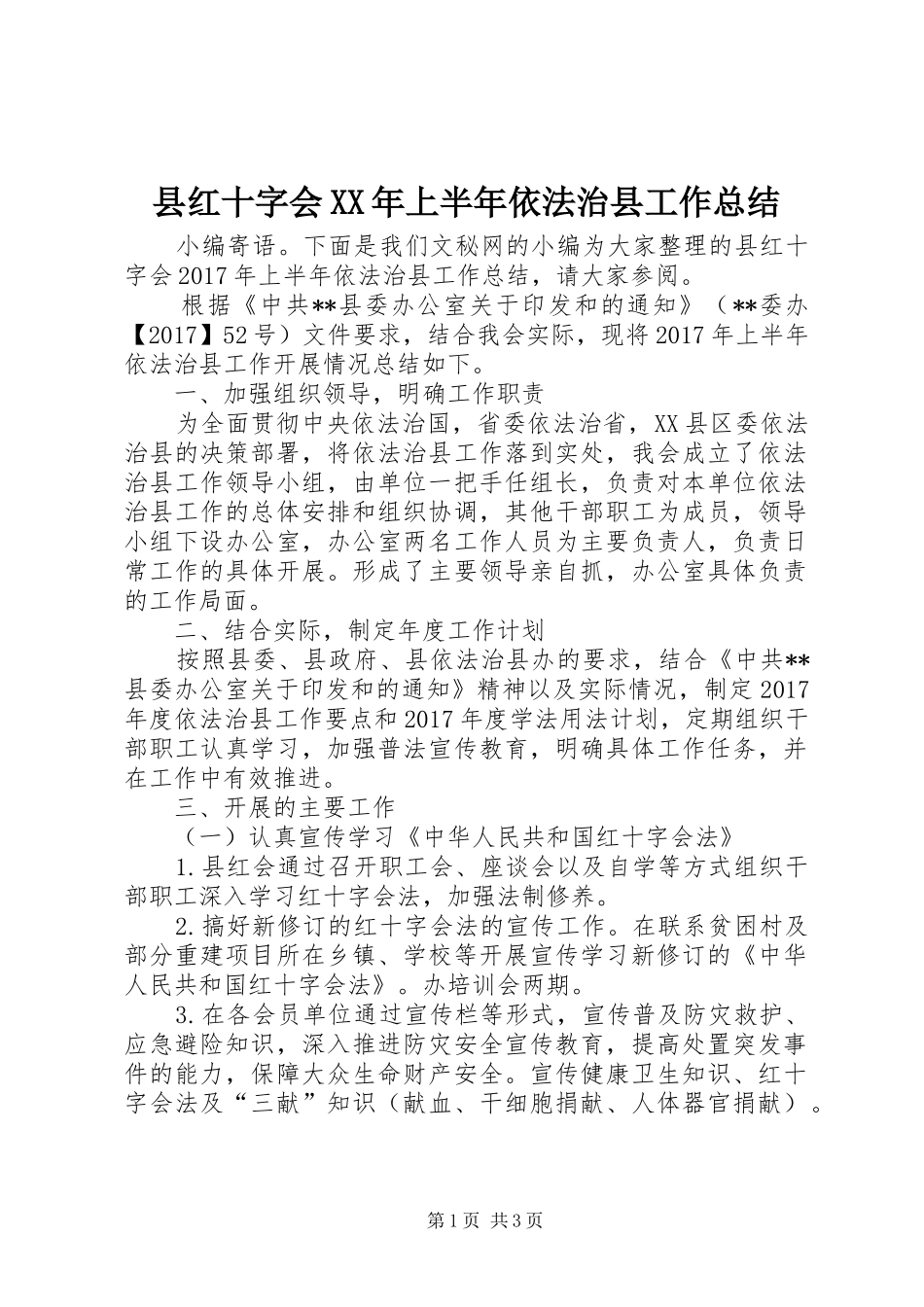 县红十字会XX年上半年依法治县工作总结

小编寄语。下面是我们文秘网的小编为大家整理的县红十字会2017年上半年依法治县工作总结，请大家参阅。

根据《中共**县委办公室关于印发和的通知》（**委办【2017】52号）文件要求，结合我会实际，现将2017年上半年依法治县工作开展情况总结如下。

一、加强组织领导，明确工作职责

为全面贯彻中央依法治国，省委依法治省，XX县区委依法治县的决策部署，将依法治县工作落到实处，我会成立了依法治县工作领导小组，由单位一把手任组长，负责对本单位依法治县工作的总体安排和组织协调，其他干部职工为成员，领导小组下设办公室，办公室两名工作人员为主要负责人，负责日常工作的具体开展。形成了主要领导亲自抓，办公室具体负责的工作局面。

二、结合实际，制定年度工作计划

按照县委、县政府、县依法治县办的要求，结合《中共**县委办公室关于印发和的通知》精神以及实际情况，制定2017年度依法治县工作要点和2017年度学法用法计划，定期组织干部职工认真学习，加强普法宣传教育，明确具体工作任务，并在工作中有效推进。

三、开展的主要工作

（一）认真宣传学习《中华人民共和国红十字会法》

1.县红会通过召开职工会、座谈会以及自学等方式组织干部职工深入学习红十字会法，加强法制修养。

2.搞好新修订的红十字会法的宣传工作。在联系贫困村及部分重建项目所在乡镇、学校等开展宣传学习新修订的《中华人民共和国红十字会法》。办培训会两期。

3.在各会员单位通过宣传栏等形式，宣传普及防灾救护、应急避险知识，深入推进防灾安全宣传教育，提高处置突发事件的能力，保障大众生命财产安全。宣传健康卫生知识、红十字会法及“三献”知识（献血、干细胞捐献、人体器官捐献）。

第1页 共3页